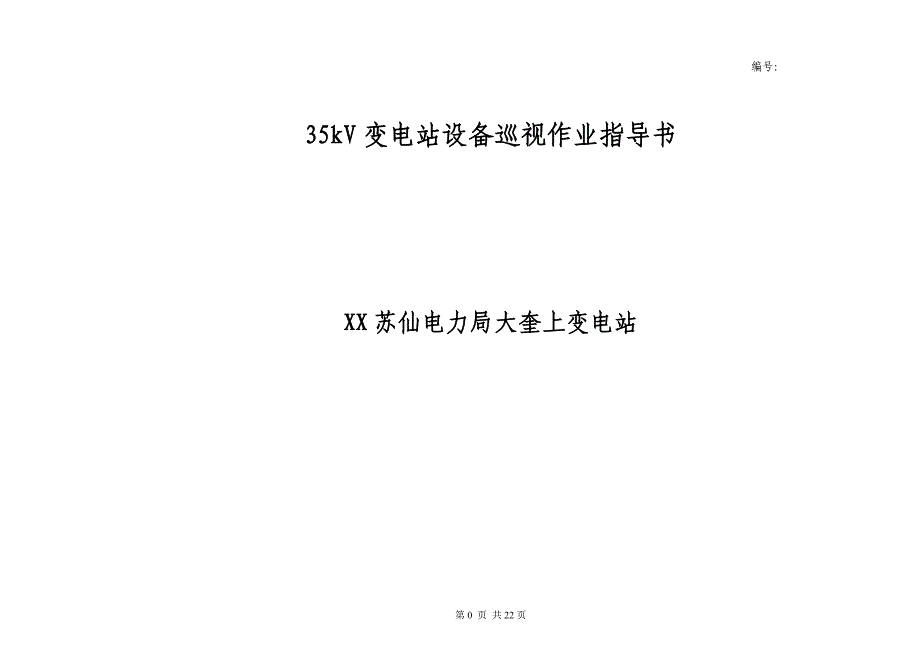 编号:

35kV 变电站设备巡视作业指导书

XX 苏仙电力局大奎上变电站

第 0 页 共 22 页